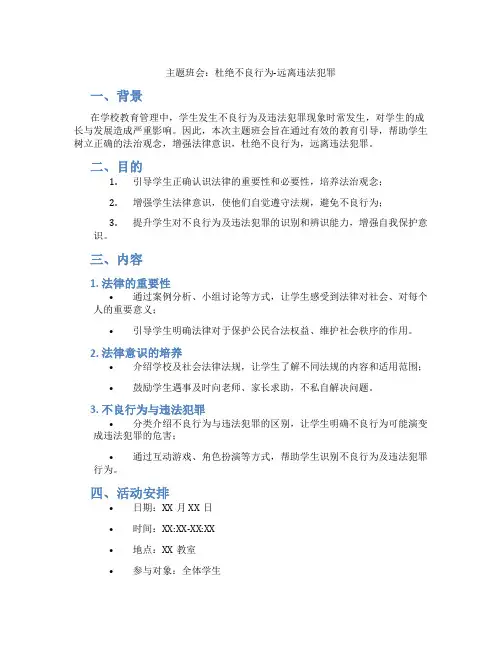 主题班会：杜绝不良行为-远离违法犯罪

一、背景

在学校教育管理中，学生发生不良行为及违法犯罪现象时常发生，对学生的成长与发展造成严重影响。因此，本次主题班会旨在通过有效的教育引导，帮助学生树立正确的法治观念，增强法律意识，杜绝不良行为，远离违法犯罪。

二、目的

1. 引导学生正确认识法律的重要性和必要性，培养法治观念；

2. 增强学生法律意识，使他们自觉遵守法规，避免不良行为；

3. 提升学生对不良行为及违法犯罪的识别和辨识能力，增强自我保护意识。

三、内容

1. 法律的重要性

• 通过案例分析、小组讨论等方式，让学生感受到法律对社会、对每个人的重要意义；

• 引导学生明确法律对于保护公民合法权益、维护社会秩序的作用。

2. 法律意识的培养

• 介绍学校及社会法律法规，让学生了解不同法规的内容和适用范围；

• 鼓励学生遇事及时向老师、家长求助，不私自解决问题。

3. 不良行为与违法犯罪

• 分类介绍不良行为与违法犯罪的区别，让学生明确不良行为可能演变成违法犯罪的危害；

• 通过互动游戏、角色扮演等方式，帮助学生识别不良行为及违法犯罪行为。

四、活动安排

• 日期：XX 月 XX 日

• 时间：XX:XX-XX:XX

• 地点：XX 教室

• 参与对象：全体学生